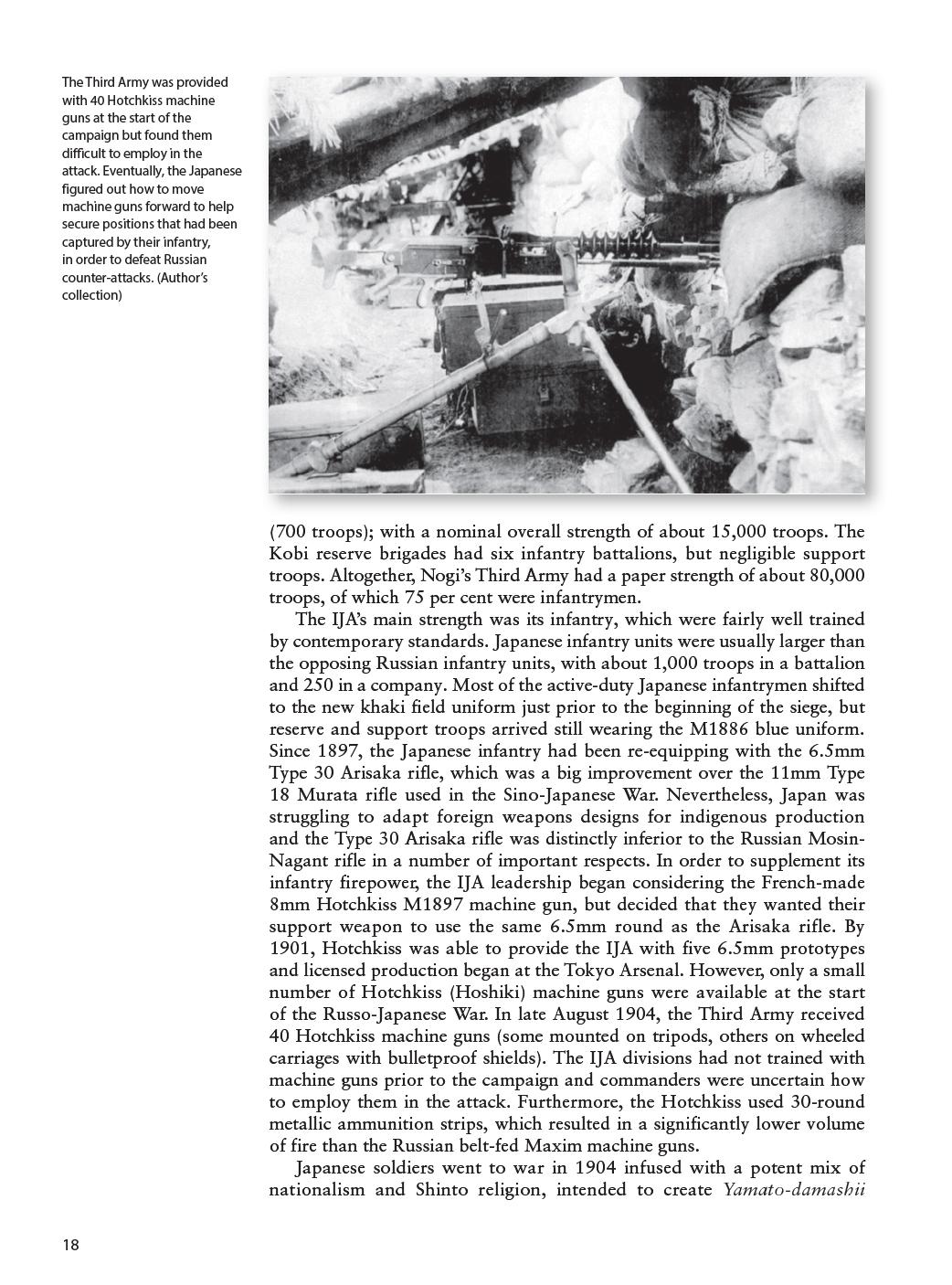 The Third Army was provided with 40 Hotchkiss machine guns at the start of the campaign but found them difficult to employ in the attack. Eventually, the Japanese figured out how to move machine guns forward to help secure positions that had been captured by their infantry, in order to defeat Russian counter-attacks. (Author's collection)

(700 troops); with a nominal overall strength of about 15,000 troops. The Kobi reserve brigades had six infantry battalions, but negligible support troops. Altogether, Nogi's Third Army had a paper strength of about 80,000 troops, of which 75 per cent were infantrymen.

The IJA's main strength was its infantry, which were fairly well trained by contemporary standards. Japanese infantry units were usually larger than the opposing Russian infantry units, with about 1,000 troops in a battalion and 250 in a company. Most of the active-duty Japanese infantrymen shifted to the new khaki field uniform just prior to the beginning of the siege, but reserve and support troops arrived still wearing the M1886 blue uniform. Since 1897, the Japanese infantry had been re-equipping with the 6.5mm Type 30 Arisaka rifle, which was a big improvement over the 11mm Type 18 Murata rifle used in the Sino-Japanese War. Nevertheless, Japan was struggling to adapt foreign weapons designs for indigenous production and the Type 30 Arisaka rifle was distinctly inferior to the Russian Mosin-Nagant rifle in a number of important respects. In order to supplement its infantry firepower, the IJA leadership began considering the French-made 8mm Hotchkiss M1897 machine gun, but decided that they wanted their support weapon to use the same 6.5mm round as the Arisaka rifle. By 1901, Hotchkiss was able to provide the IJA with five 6.5mm prototypes and licensed production began at the Tokyo Arsenal. However, only a small number of Hotchkiss (Hoshiki) machine guns were available at the start of the Russo-Japanese War. In late August 1904, the Third Army received 40 Hotchkiss machine guns (some mounted on tripods, others on wheeled carriages with bulletproof shields). The IJA divisions had not trained with machine guns prior to the campaign and commanders were uncertain how to employ them in the attack. Furthermore, the Hotchkiss used 30-round metallic ammunition strips, which resulted in a significantly lower volume of fire than the Russian belt-fed Maxim machine guns.

Japanese soldiers went to war in 1904 infused with a potent mix of nationalism and Shinto religion, intended to create Yamato-damashii

18